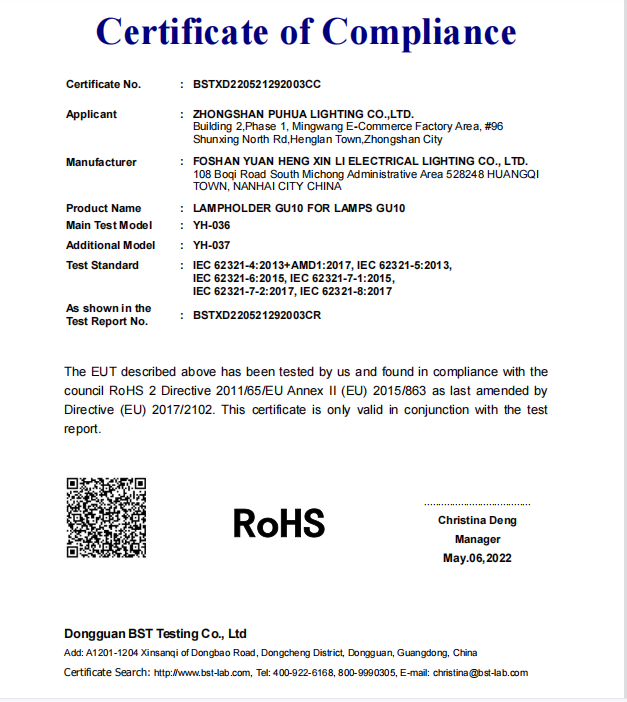 Certificate of Compliance

Certificate No. : BSTXD220521292003CC

Applicant : ZHONGSHAN PUHUA LIGHTING CO.,LTD.
Building 2,Phase 1, Mingwang E-Commerce Factory Area, #96 Shunxing North Rd,Henglan Town,Zhongshan City

Manufacturer : FOSHAN YUAN HENG XIN LI ELECTRICAL LIGHTING CO., LTD.
108 Boqi Road South Michong Administrative Area 528248 HUANGQI TOWN, NANHAI CITY CHINA

Product Name : LAMPHOLDER GU10 FOR LAMPS GU10

Main Test Model : YH-036

Additional Model : YH-037

Test Standard : IEC 62321-4:2013+AMD1:2017, IEC 62321-5:2013, IEC 62321-6:2015, IEC 62321-7-1:2015, IEC 62321-7-2:2017, IEC 62321-8:2017

As shown in the Test Report No. : BSTXD220521292003CR

The EUT described above has been tested by us and found in compliance with the council RoHS 2 Directive 2011/65/EU Annex II (EU) 2015/863 as last amended by Directive (EU) 2017/2102. This certificate is only valid in conjunction with the test report.

RoHS

Christina Deng
Manager
May.06,2022

Dongguan BST Testing Co., Ltd
Add: A1201-1204 Xinsanqi of Dongbao Road, Dongcheng District, Dongguan, Guangdong, China
Certificate Search: http://www.bst-lab.com, Tel: 400-922-6168, 800-9990305, E-mail: christina@bst-lab.com